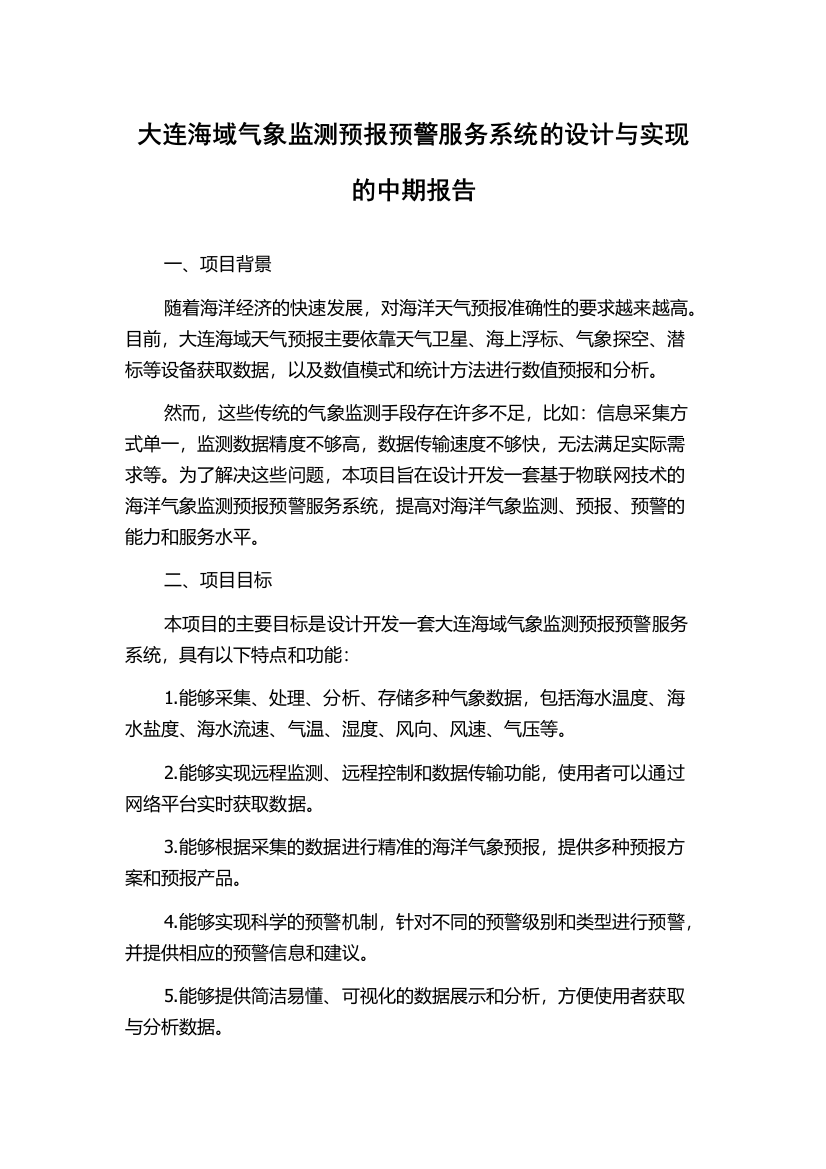 大连海域气象监测预报预警服务系统的设计与实现的中期报告

一、项目背景

随着海洋经济的快速发展，对海洋天气预报准确性的要求越来越高。目前，大连海域天气预报主要依靠天气卫星、海上浮标、气象探空、潜标等设备获取数据，以及数值模式和统计方法进行数值预报和分析。

然而，这些传统的气象监测手段存在许多不足，比如：信息采集方式单一，监测数据精度不够高，数据传输速度不够快，无法满足实际需求等。为了解决这些问题，本项目旨在设计开发一套基于物联网技术的海洋气象监测预报预警服务系统，提高对海洋气象监测、预报、预警的能力和服务水平。

二、项目目标

本项目的主要目标是设计开发一套大连海域气象监测预报预警服务系统，具有以下特点和功能：

1.能够采集、处理、分析、存储多种气象数据，包括海水温度、海水盐度、海水流速、气温、湿度、风向、风速、气压等。

2.能够实现远程监测、远程控制和数据传输功能，使用者可以通过网络平台实时获取数据。

3.能够根据采集的数据进行精准的海洋气象预报，提供多种预报方案和预报产品。

4.能够实现科学的预警机制，针对不同的预警级别和类型进行预警，并提供相应的预警信息和建议。

5.能够提供简洁易懂、可视化的数据展示和分析，方便使用者获取与分析数据。